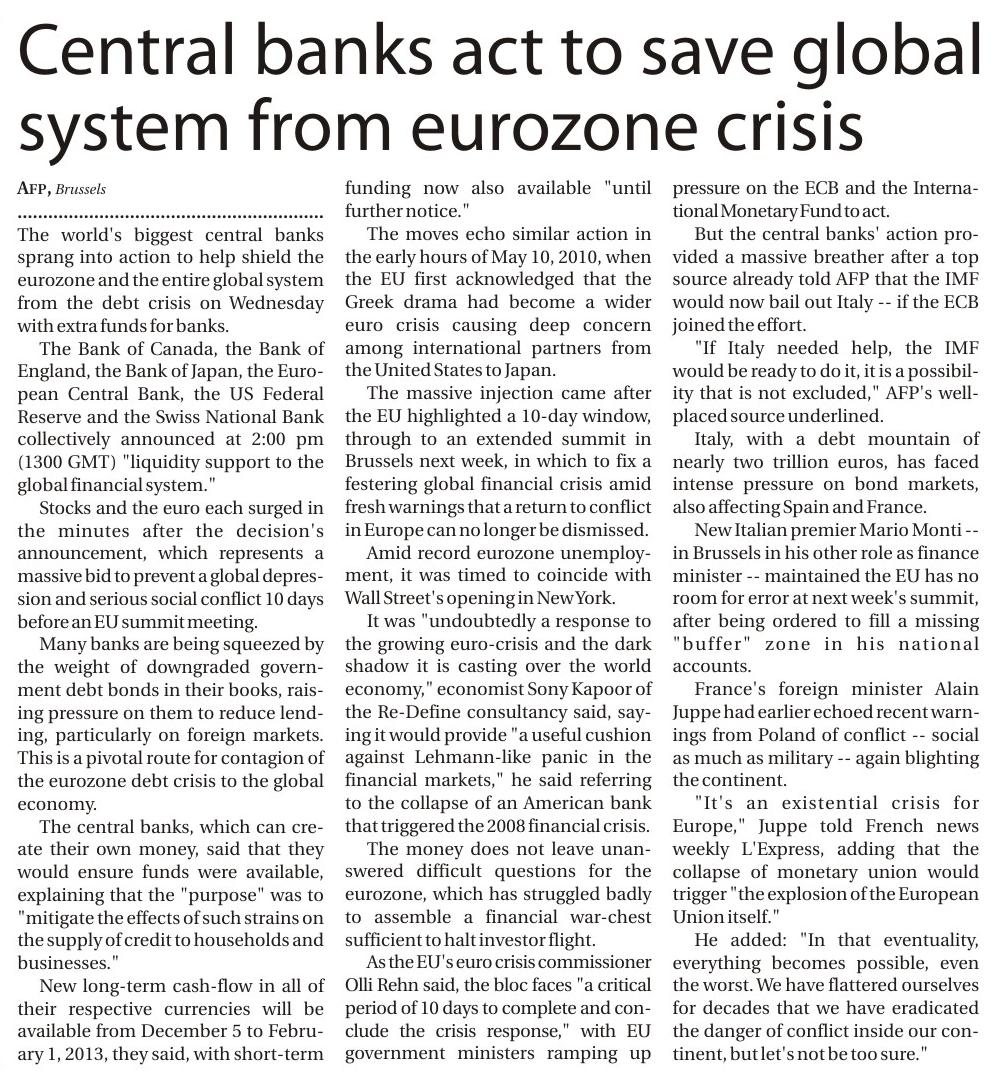 Central banks act to save global system from eurozone crisis

AFP, Brussels

The world's biggest central banks sprang into action to help shield the eurozone and the entire global system from the debt crisis on Wednesday with extra funds for banks.

The Bank of Canada, the Bank of England, the Bank of Japan, the European Central Bank, the US Federal Reserve and the Swiss National Bank collectively announced at 2:00 pm (1300 GMT) "liquidity support to the global financial system."

Stocks and the euro each surged in the minutes after the decision's announcement, which represents a massive bid to prevent a global depression and serious social conflict 10 days before an EU summit meeting.

Many banks are being squeezed by the weight of downgraded government debt bonds in their books, raising pressure on them to reduce lending, particularly on foreign markets. This is a pivotal route for contagion of the eurozone debt crisis to the global economy.

The central banks, which can create their own money, said that they would ensure funds were available, explaining that the "purpose" was to "mitigate the effects of such strains on the supply of credit to households and businesses."

New long-term cash-flow in all of their respective currencies will be available from December 5 to February 1, 2013, they said, with short-term funding now also available "until further notice."

The moves echo similar action in the early hours of May 10, 2010, when the EU first acknowledged that the Greek drama had become a wider euro crisis causing deep concern among international partners from the United States to Japan.

The massive injection came after the EU highlighted a 10-day window, through to an extended summit in Brussels next week, in which to fix a festering global financial crisis amid fresh warnings that a return to conflict in Europe can no longer be dismissed.

Amid record eurozone unemployment, it was timed to coincide with Wall Street's opening in New York.

It was "undoubtedly a response to the growing euro-crisis and the dark shadow it is casting over the world economy," economist Sony Kapoor of the Re-Define consultancy said, saying it would provide "a useful cushion against Lehmann-like panic in the financial markets," he said referring to the collapse of an American bank that triggered the 2008 financial crisis.

The money does not leave unanswered difficult questions for the eurozone, which has struggled badly to assemble a financial war-chest sufficient to halt investor flight.

As the EU's euro crisis commissioner Olli Rehn said, the bloc faces "a critical period of 10 days to complete and conclude the crisis response," with EU government ministers ramping up pressure on the ECB and the International Monetary Fund to act.

But the central banks' action provided a massive breather after a top source already told AFP that the IMF would now bail out Italy -- if the ECB joined the effort.

"If Italy needed help, the IMF would be ready to do it, it is a possibility that is not excluded," AFP's well-placed source underlined.

Italy, with a debt mountain of nearly two trillion euros, has faced intense pressure on bond markets, also affecting Spain and France.

New Italian premier Mario Monti -- in Brussels in his other role as finance minister -- maintained the EU has no room for error at next week's summit, after being ordered to fill a missing "buffer" zone in his national accounts.

France's foreign minister Alain Juppe had earlier echoed recent warnings from Poland of conflict -- social as much as military -- again blighting the continent.

"It's an existential crisis for Europe," Juppe told French news weekly L'Express, adding that the collapse of monetary union would trigger "the explosion of the European Union itself."

He added: "In that eventuality, everything becomes possible, even the worst. We have flattered ourselves for decades that we have eradicated the danger of conflict inside our continent, but let's not be too sure."